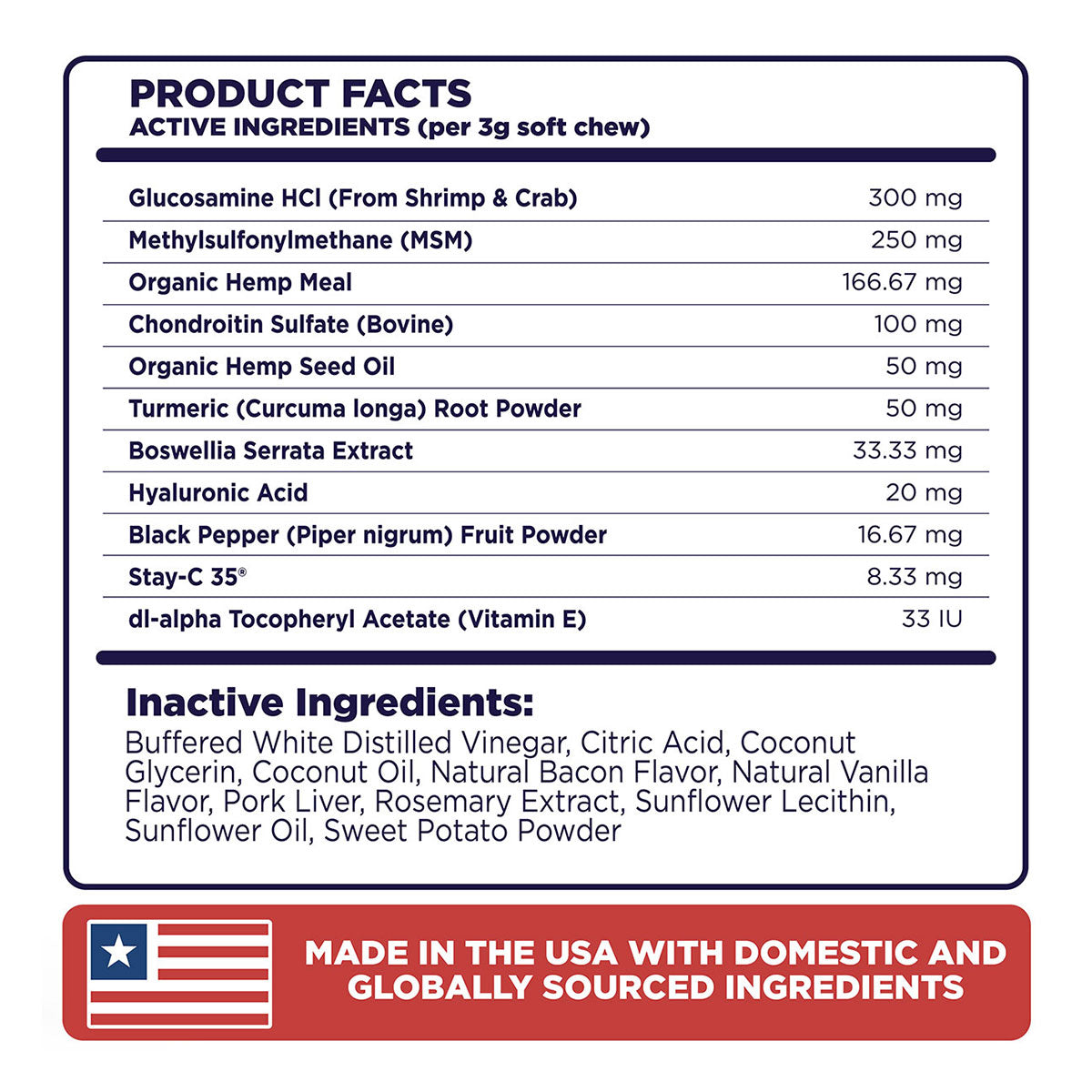 PRODUCT FACTS
ACTIVE INGREDIENTS (per 3g soft chew)

| Glucosamine HCl (From Shrimp & Crab) | 300 mg |
|---|---|
| Methylsulfonylmethane (MSM) | 250 mg |
| Organic Hemp Meal | 166.67 mg |
| Chondroitin Sulfate (Bovine) | 100 mg |
| Organic Hemp Seed Oil | 50 mg |
| Turmeric (Curcuma longa) Root Powder | 50 mg |
| Boswellia Serrata Extract | 33.33 mg |
| Hyaluronic Acid | 20 mg |
| Black Pepper (Piper nigrum) Fruit Powder | 16.67 mg |
| Stay-C 35® | 8.33 mg |
| dl-alpha Tocopheryl Acetate (Vitamin E) | 33 IU |

Inactive Ingredients:
Buffered White Distilled Vinegar, Citric Acid, Coconut Glycerin, Coconut Oil, Natural Bacon Flavor, Natural Vanilla Flavor, Pork Liver, Rosemary Extract, Sunflower Lecithin, Sunflower Oil, Sweet Potato Powder

MADE IN THE USA WITH DOMESTIC AND GLOBALLY SOURCED INGREDIENTS